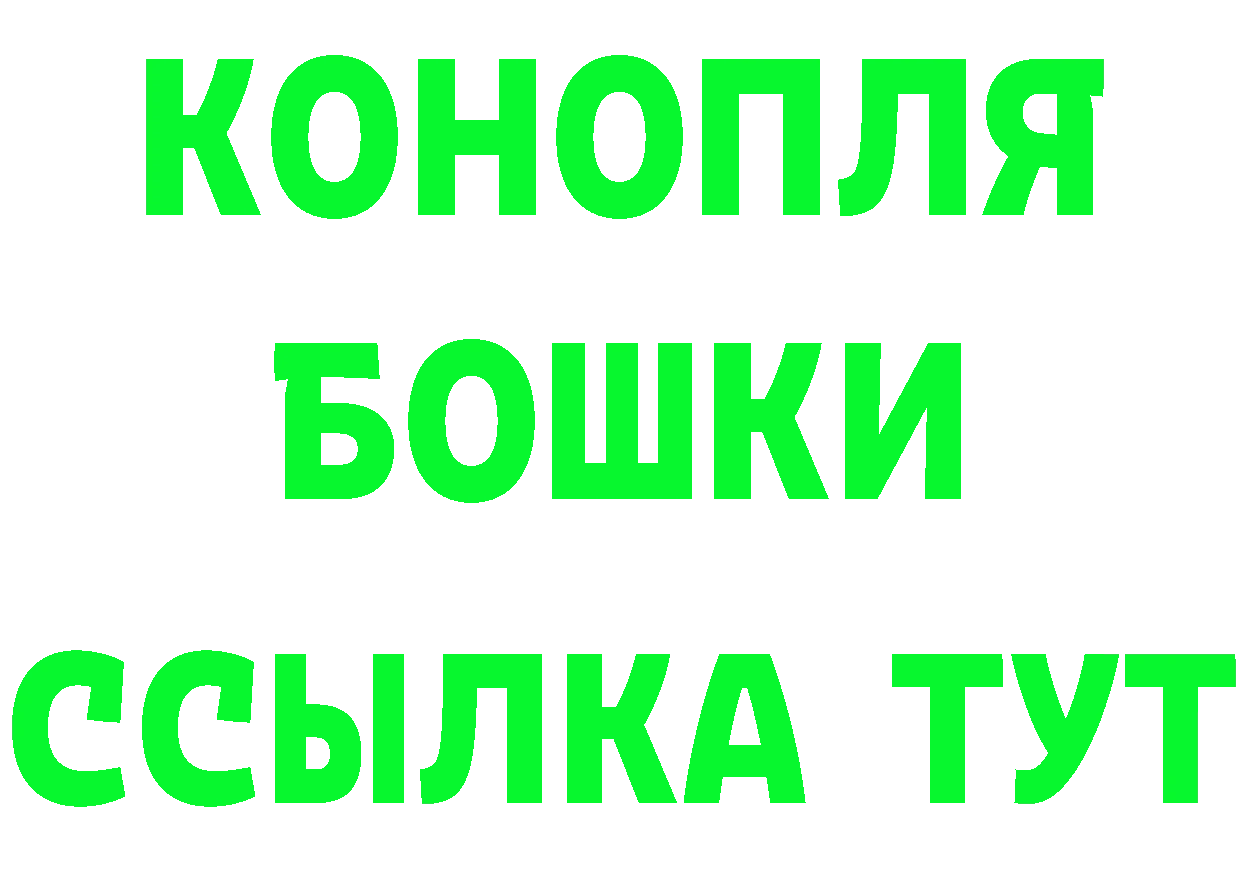 КОНОПЛЯ
БОШКИ
ССЫЛКА ТУТ